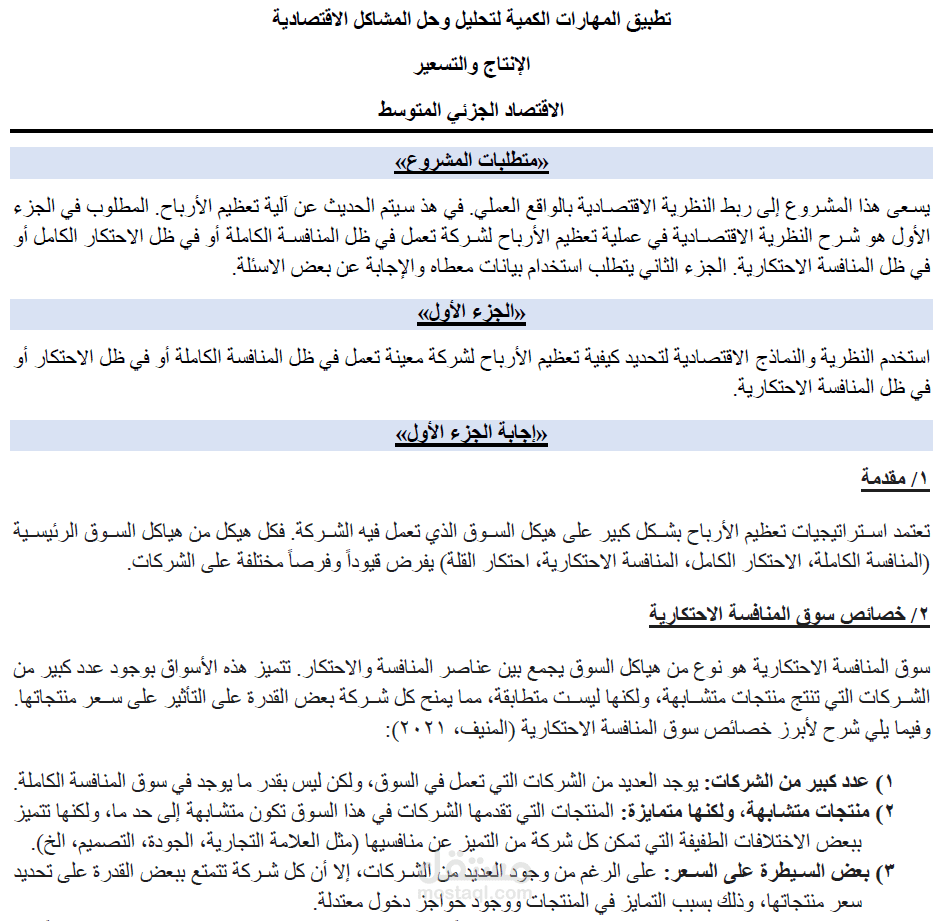 تطبيق المهارات الكمية لتحليل وحل المشاكل الاقتصادية

الإنتاج والتسعير

الاقتصاد الجزئي المتوسط

«متطلبات المشروع»

يسعى هذا المشروع إلى ربط النظرية الاقتصادية بالواقع العملي. في هذ سيتم الحديث عن آلية تعظيم الأرباح. المطلوب في الجزء الأول هو شرح النظرية الاقتصادية في عملية تعظيم الأرباح لشركة تعمل في ظل المنافسة الكاملة أو في ظل الاحتكار الكامل أو في ظل المنافسة الاحتكارية. الجزء الثاني يتطلب استخدام بيانات معطاه والإجابة عن بعض الاسئلة.

«الجزء الأول»

استخدم النظرية والنماذج الاقتصادية لتحديد كيفية تعظيم الأرباح لشركة معينة تعمل في ظل المنافسة الكاملة أو في ظل الاحتكار أو في ظل المنافسة الاحتكارية.

«إجابة الجزء الأول»

١/ مقدمة

تعتمد استراتيجيات تعظيم الأرباح بشكل كبير على هيكل السوق الذي تعمل فيه الشركة. فكل هيكل من هياكل السوق الرئيسية (المنافسة الكاملة، الاحتكار الكامل، المنافسة الاحتكارية، احتكار القلة) يفرض قيوداً وفرصاً مختلفة على الشركات.

٢/ خصائص سوق المنافسة الاحتكارية

سوق المنافسة الاحتكارية هو نوع من هياكل السوق يجمع بين عناصر المنافسة والاحتكار. تتميز هذه الأسواق بوجود عدد كبير من الشركات التي تنتج منتجات متشابهة، ولكنها ليست متطابقة، مما يمنح كل شركة بعض القدرة على التأثير على سعر منتجاتها. وفيما يلي شرح لأبرز خصائص سوق المنافسة الاحتكارية (المنيف، ٢٠٢١):

١) عدد كبير من الشركات: يوجد العديد من الشركات التي تعمل في السوق، ولكن ليس بقدر ما يوجد في سوق المنافسة الكاملة.

٢) منتجات متشابهة، ولكنها متمايزة: المنتجات التي تقدمها الشركات في هذا السوق تكون متشابهة إلى حد ما، ولكنها تتميز ببعض الاختلافات الطفيفة التي تمكن كل شركة من التميز عن منافسيها (مثل العلامة التجارية، الجودة، التصميم، الخ).

٣) بعض السيطرة على السعر: على الرغم من وجود العديد من الشركات، إلا أن كل شركة تتمتع ببعض القدرة على تحديد سعر منتجاتها، وذلك بسبب التمايز في المنتجات ووجود حواجز دخول معتدلة.

mostaql.com